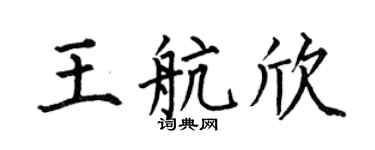 王航欣

词典网